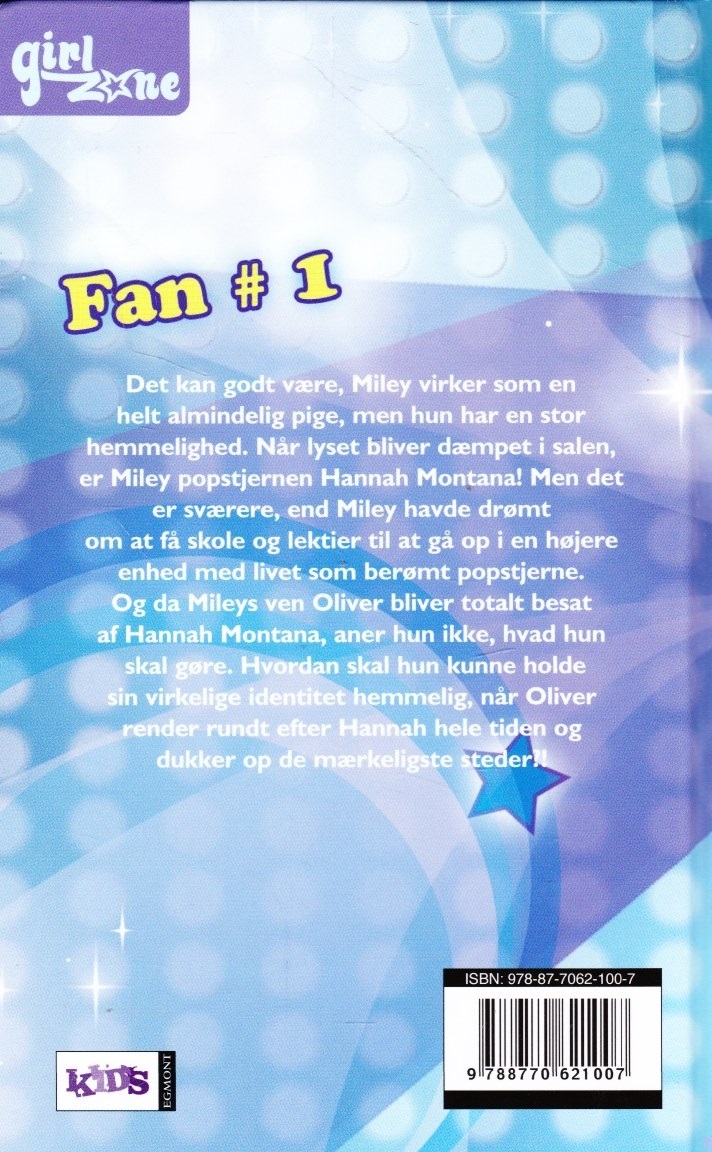 girl zone

Fan # 1

Det kan godt være, Miley virker som en helt almindelig pige, men hun har en stor hemmelighed. Når lyset bliver dæmpet i salen, er Miley popstjernen Hannah Montana! Men det er sværere, end Miley havde drømt om at få skole og lektier til at gå op i en højere enhed med livet som berømt popstjerne. Og da Mileys ven Oliver bliver totalt besat af Hannah Montana, aner hun ikke, hvad hun skal gøre. Hvordan skal hun kunne holde sin virkelige identitet hemmelig, når Oliver render rundt efter Hannah hele tiden og dukker op de mærkeligste steder!!

ISBN: 978-87-7062-100-7

9 788770 621007

KIDS EGMONT